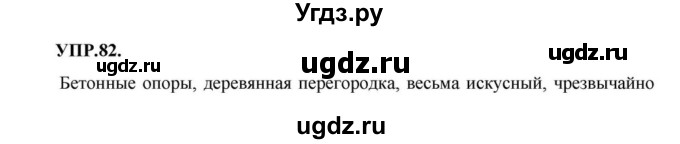 Угдз.ру

УПР.82.

ugdz.ru ugdz.ru ugdz.ru

Бетонные опоры, деревянная перегородка, весьма искусный, чрезвычайно

ugdz.ru